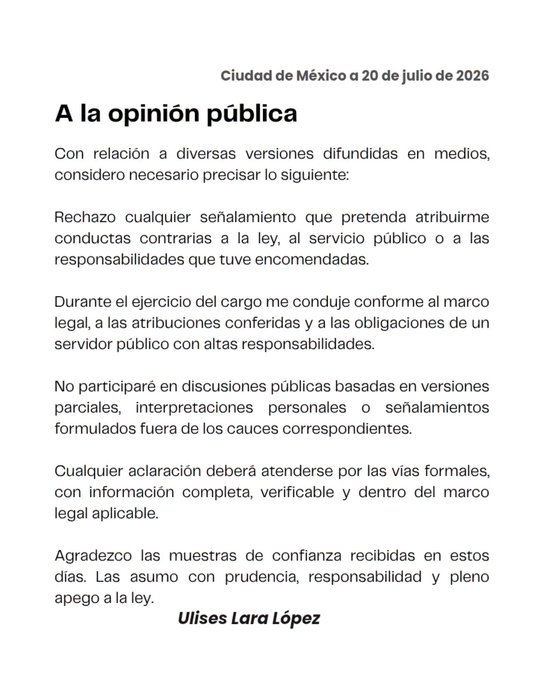 Ciudad de México a 20 de julio de 2026

A la opinión pública

Con relación a diversas versiones difundidas en medios, considero necesario precisar lo siguiente:

Rechazo cualquier señalamiento que pretenda atribuirme conductas contrarias a la ley, al servicio público o a las responsabilidades que tuve encomendadas.

Durante el ejercicio del cargo me conduje conforme al marco legal, a las atribuciones conferidas y a las obligaciones de un servidor público con altas responsabilidades.

No participaré en discusiones públicas basadas en versiones parciales, interpretaciones personales o señalamientos formulados fuera de los cauces correspondientes.

Cualquier aclaración deberá atenderse por las vías formales, con información completa, verificable y dentro del marco legal aplicable.

Agradezco las muestras de confianza recibidas en estos días. Las asumo con prudencia, responsabilidad y pleno apego a la ley.

Ulises Lara López